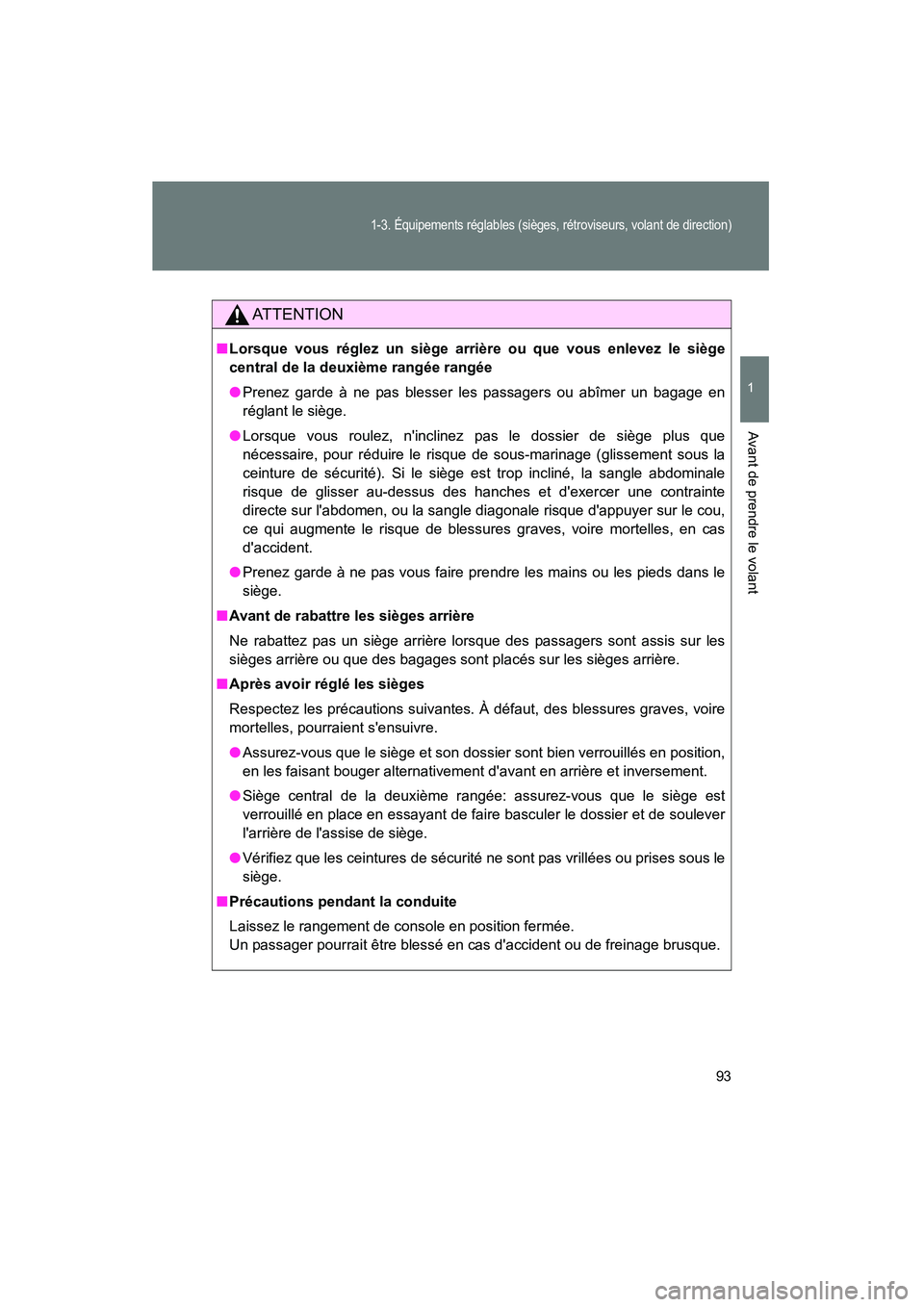 1-3. Équipements réglables (sièges, rétroviseurs, volant de direction)

1

Avant de prendre le volant

ATTENTION

■ Lorsque vous réglez un siège arrière ou que vous enlevez le siège central de la deuxième rangée rangée

● Prenez garde à ne pas blesser les passagers ou abîmer un bagage en réglant le siège.

● Lorsque vous roulez, n'inclinez pas le dossier de siège plus que nécessaire, pour réduire le risque de sous-marinage (glissement sous la ceinture de sécurité). Si le siège est trop incliné, la sangle abdominale risque de glisser au-dessus des hanches et d'exercer une contrainte directe sur l'abdomen, ou la sangle diagonale risque d'appuyer sur le cou, ce qui augmente le risque de blessures graves, voire mortelles, en cas d'accident.

● Prenez garde à ne pas vous faire prendre les mains ou les pieds dans le siège.

■ Avant de rabattre les sièges arrière

Ne rabattez pas un siège arrière lorsque des passagers sont assis sur les sièges arrière ou que des bagages sont placés sur les sièges arrière.

■ Après avoir réglé les sièges

Respectez les précautions suivantes. À défaut, des blessures graves, voire mortelles, pourraient s'ensuivre.

● Assurez-vous que le siège et son dossier sont bien verrouillés en position, en les faisant bouger alternativement d'avant en arrière et inversement.

● Siège central de la deuxième rangée: assurez-vous que le siège est verrouillé en place en essayant de faire basculer le dossier et de soulever l'arrière de l'assise de siège.

● Vérifiez que les ceintures de sécurité ne sont pas vrillées ou prises sous le siège.

■ Précautions pendant la conduite

Laissez le rangement de console en position fermée.
Un passager pourrait être blessé en cas d'accident ou de freinage brusque.

93

carmanualsonline.info